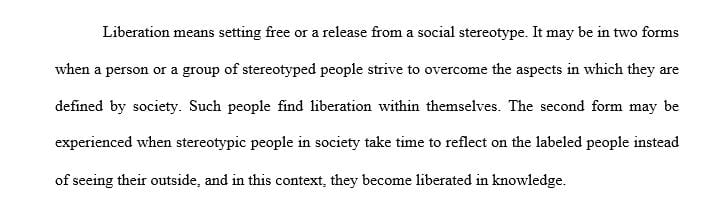 Liberation means setting free or a release from a social stereotype. It may be in two forms when a person or a group of stereotyped people strive to overcome the aspects in which they are defined by society. Such people find liberation within themselves. The second form may be experienced when stereotypic people in society take time to reflect on the labeled people instead of seeing their outside, and in this context, they become liberated in knowledge.